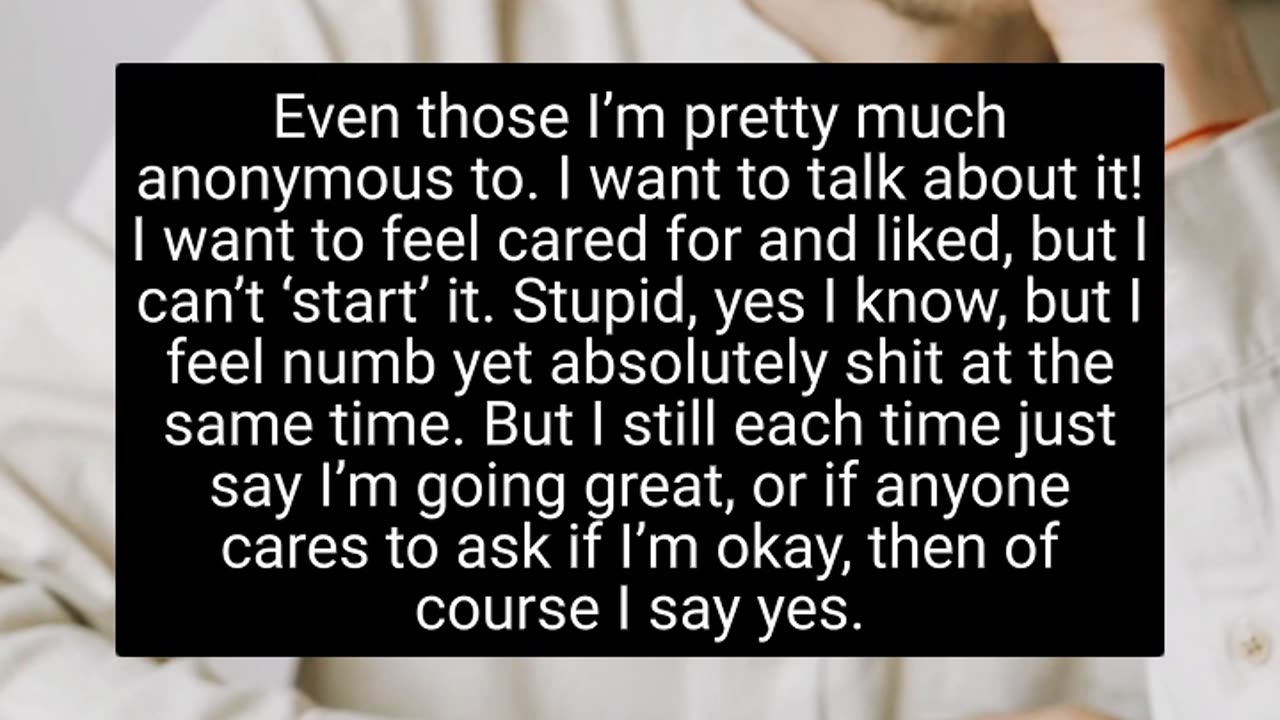 Even those I’m pretty much anonymous to. I want to talk about it! I want to feel cared for and liked, but I can’t ‘start’ it. Stupid, yes I know, but I feel numb yet absolutely shit at the same time. But I still each time just say I’m going great, or if anyone cares to ask if I’m okay, then of course I say yes.